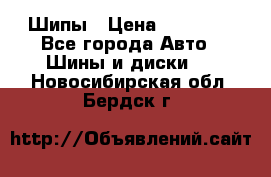 Шипы   Цена
Все города Авто
Шины и диски
Новосибирская обл
Бердск г

http://Объявлений.сайт